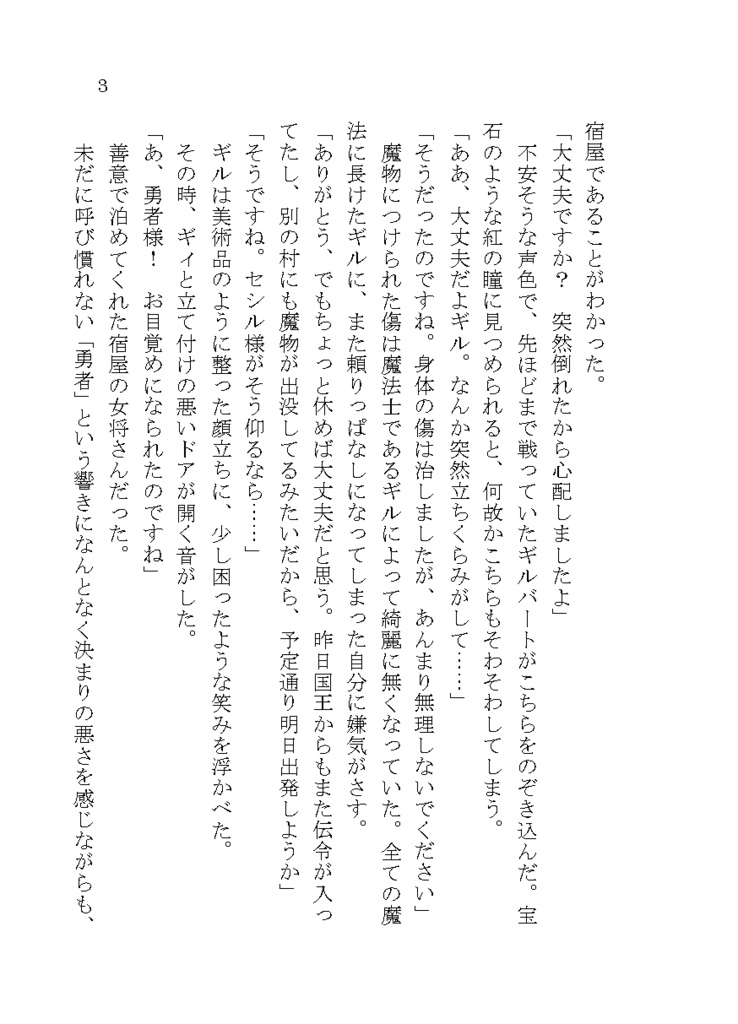 3

宿屋であることがわかった。

「大丈夫ですか？　突然倒れたから心配しましたよ」

不安そうな声色で、先ほどまで戦っていたギルバートがこちらをのぞき込んだ。宝石のような紅の瞳に見つめられると、何故かこちらもそわそわしてしまう。

「ああ、大丈夫だよギル。なんか突然立ちくらみがして……」

「そうだったのですね。身体の傷は治しましたが、あんまり無理しないでください」

魔物につけられた傷は魔法士であるギルによって綺麗に無くなっていた。全ての魔法に長けたギルに、また頼りっぱなしになってしまった自分に嫌気がさす。

「ありがとう、でもちょっと休めば大丈夫だと思う。昨日国王からもまた伝令が入ってたし、別の村にも魔物が出没してるみたいだから、予定通り明日出発しようか」

「そうですね。セシル様がそう仰るなら……」

ギルは美術品のように整った顔立ちに、少し困ったような笑みを浮かべた。

その時、ギィと立て付けの悪いドアが開く音がした。

「あ、勇者様！　お目覚めになられたのですね」

善意で泊めてくれた宿屋の女将さんだった。

未だに呼び慣れない「勇者」という響きになんとなく決まりの悪さを感じながらも、